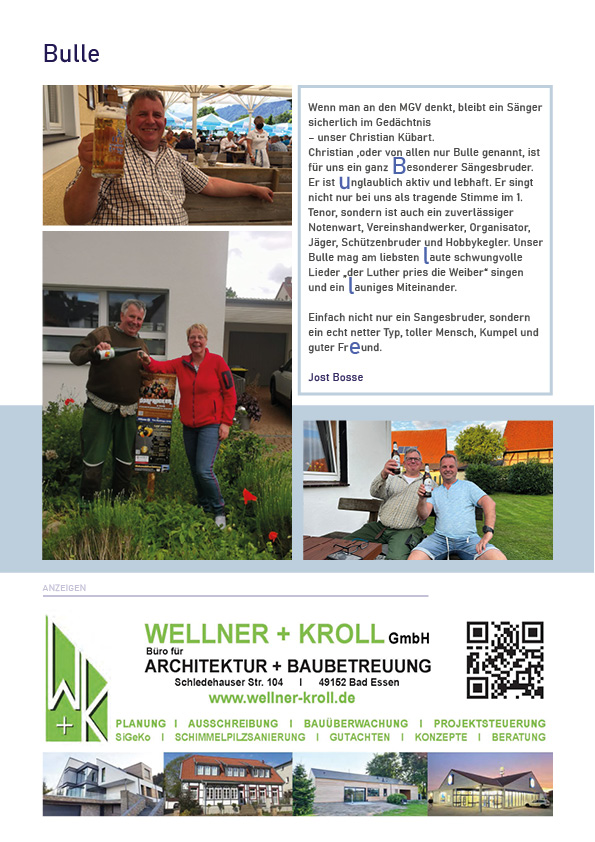 Bulle

Wenn man an den MGV denkt, bleibt ein Sänger sicherlich im Gedächtnis – unser Christian Kübart. Christian ,oder von allen nur Bulle genannt, ist für uns ein ganz Besonderer Sängesbruder. Er ist Unglaublich aktiv und lebhaft. Er singt nicht nur bei uns als tragende Stimme im 1. Tenor, sondern ist auch ein zuverlässiger Notenwart, Vereinshandwerker, Organisator, Jäger, Schützenbruder und Hobbykegler. Unser Bulle mag am liebsten laute schwungvolle Lieder „der Luther pries die Weiber" singen und ein launiges Miteinander.

Einfach nicht nur ein Sangesbruder, sondern ein echt netter Typ, toller Mensch, Kumpel und guter Freund.

Jost Bosse

ANZEIGEN

W + K

WELLNER + KROLL GmbH
Büro für
ARCHITEKTUR + BAUBETREUUNG
Schledehauser Str. 104 I 49152 Bad Essen
www.wellner-kroll.de

PLANUNG I AUSSCHREIBUNG I BAUÜBERWACHUNG I PROJEKTSTEUERUNG
SiGeKo I SCHIMMELPILZSANIERUNG I GUTACHTEN I KONZEPTE I BERATUNG